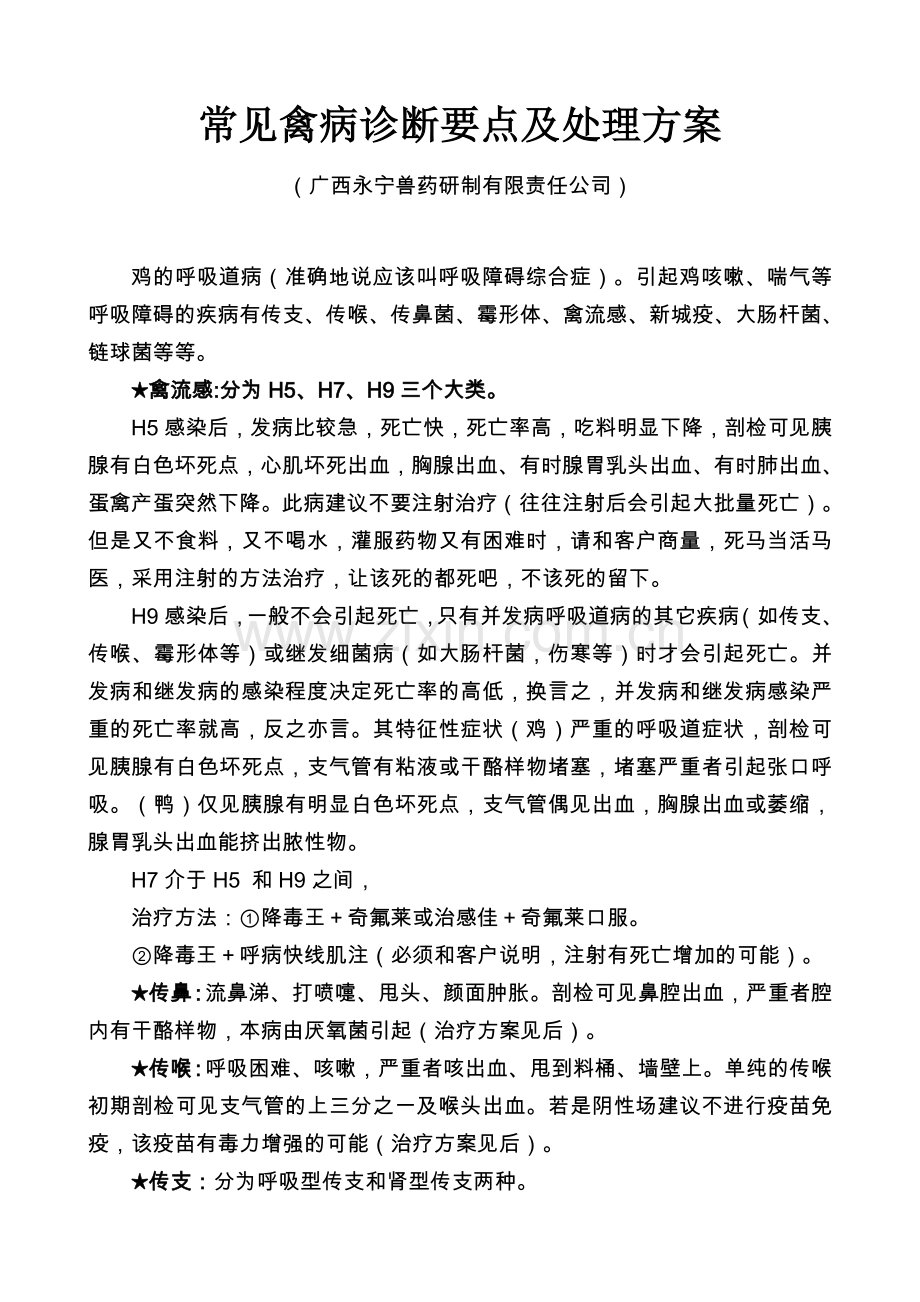 常见禽病诊断要点及处理方案

（广西永宁兽药研制有限责任公司）

鸡的呼吸道病（准确地说应该叫呼吸障碍综合症）。引起鸡咳嗽、喘气等呼吸障碍的疾病有传支、传喉、传鼻菌、霉形体、禽流感、新城疫、大肠杆菌、链球菌等等。

★禽流感:分为H5、H7、H9三个大类。

H5感染后，发病比较急，死亡快，死亡率高，吃料明显下降，剖检可见胰腺有白色坏死点，心肌坏死出血，胸腺出血、有时腺胃乳头出血、有时肺出血、蛋禽产蛋突然下降。此病建议不要注射治疗（往往注射后会引起大批量死亡）。但是又不食料，又不喝水，灌服药物又有困难时，请和客户商量，死马当活马医，采用注射的方法治疗，让该死的都死吧，不该死的留下。

H9感染后，一般不会引起死亡，只有并发病呼吸道病的其它疾病（如传支、传喉、霉形体等）或继发细菌病（如大肠杆菌，伤寒等）时才会引起死亡。并发病和继发病的感染程度决定死亡率的高低，换言之，并发病和继发病感染严重的死亡率就高，反之亦言。其特征性症状（鸡）严重的呼吸道症状，剖检可见胰腺有白色坏死点，支气管有粘液或干酪样物堵塞，堵塞严重者引起张口呼吸。（鸭）仅见胰腺有明显白色坏死点，支气管偶见出血，胸腺出血或萎缩，腺胃乳头出血能挤出脓性物。

H7介于H5 和H9之间，

治疗方法：①降毒王＋奇氟莱或治感佳＋奇氟莱口服。

②降毒王＋呼病快线肌注（必须和客户说明，注射有死亡增加的可能）。

★传鼻：流鼻涕、打喷嚏、甩头、颜面肿胀。剖检可见鼻腔出血，严重者腔内有干酪样物，本病由厌氧菌引起（治疗方案见后）。

★传喉：呼吸困难、咳嗽，严重者咳出血、甩到料桶、墙壁上。单纯的传喉初期剖检可见支气管的上三分之一及喉头出血。若是阴性场建议不进行疫苗免疫，该疫苗有毒力增强的可能（治疗方案见后）。

★传支：分为呼吸型传支和肾型传支两种。

www.zixin.com.cn